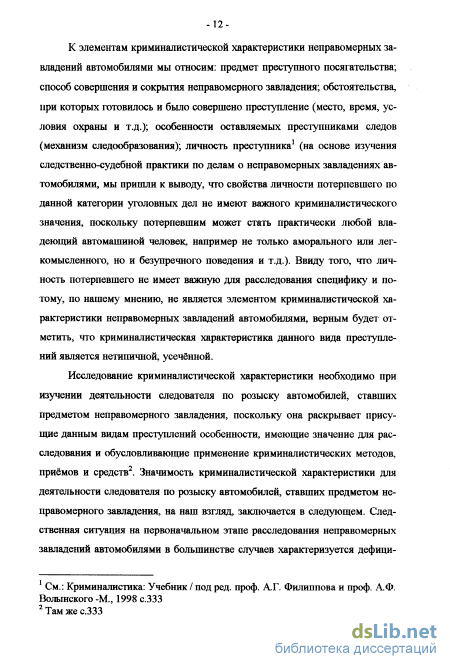 - 12 -

К элементам криминалистической характеристики неправомерных завладений автомобилями мы относим: предмет преступного посягательства; способ совершения и сокрытия неправомерного завладения; обстоятельства, при которых готовилось и было совершено преступление (место, время, условия охраны и т.д.); особенности оставляемых преступниками следов (механизм следообразования); личность преступника$^1$ (на основе изучения следственно-судебной практики по делам о неправомерных завладениях автомобилями, мы пришли к выводу, что свойства личности потерпевшего по данной категории уголовных дел не имеют важного криминалистического значения, поскольку потерпевшим может стать практически любой владеющий автомашиной человек, например не только аморального или легкомысленного, но и безупречного поведения и т.д.). Ввиду того, что личность потерпевшего не имеет важную для расследования специфику и потому, по нашему мнению, не является элементом криминалистической характеристики неправомерных завладений автомобилями, верным будет отметить, что криминалистическая характеристика данного вида преступлений является нетипичной, усечённой.

Исследование криминалистической характеристики необходимо при изучении деятельности следователя по розыску автомобилей, ставших предметом неправомерного завладения, поскольку она раскрывает присущие данным видам преступлений особенности, имеющие значение для расследования и обусловливающие применение криминалистических методов, приёмов и средств$^2$. Значимость криминалистической характеристики для деятельности следователя по розыску автомобилей, ставших предметом неправомерного завладения, на наш взгляд, заключается в следующем. Следственная ситуация на первоначальном этапе расследования неправомерных завладений автомобилями в большинстве случаев характеризуется дефици-

$^1$ См.: Криминалистика: Учебник / под ред. проф. А.Г. Филиппова и проф. А.Ф. Волынского -М., 1998 с.333
$^2$ Там же с.333

dsLib.net
библиотека диссертаций